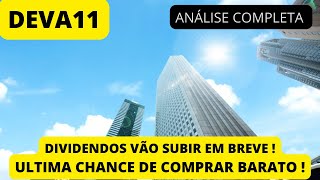 DEVA11

ANÁLISE COMPLETA

DIVIDENDOS VÃO SUBIR EM BREVE !
ULTIMA CHANCE DE COMPRAR BARATO !